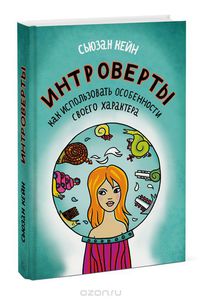 СЬЮЗАН КЕЙН

ИНТРОВЕРТЫ

КАК ИСПОЛЬЗОВАТЬ ОСОБЕННОСТИ СВОЕГО ХАРАКТЕРА

ИНТРОВЕРТЫ

СЬЮЗАН КЕЙН

ozon.ru